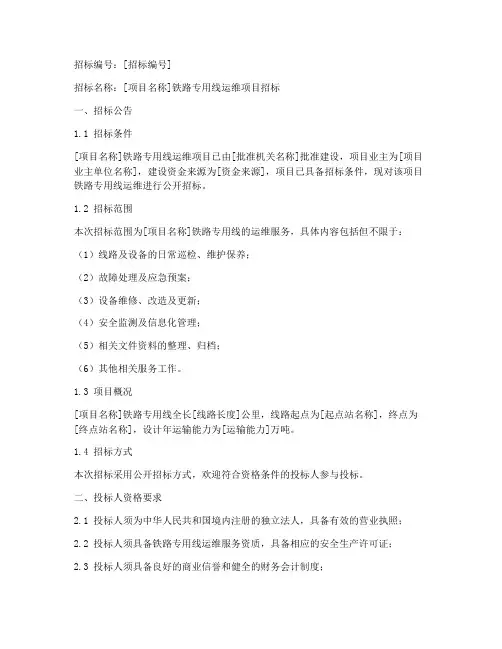 招标编号：[招标编号]

招标名称：[项目名称]铁路专用线运维项目招标

一、招标公告

1.1 招标条件

[项目名称]铁路专用线运维项目已由[批准机关名称]批准建设，项目业主为[项目业主单位名称]，建设资金来源为[资金来源]，项目已具备招标条件，现对该项目铁路专用线运维进行公开招标。

1.2 招标范围

本次招标范围为[项目名称]铁路专用线的运维服务，具体内容包括但不限于：

（1）线路及设备的日常巡检、维护保养；

（2）故障处理及应急预案；

（3）设备维修、改造及更新；

（4）安全监测及信息化管理；

（5）相关文件资料的整理、归档；

（6）其他相关服务工作。

1.3 项目概况

[项目名称]铁路专用线全长[线路长度]公里，线路起点为[起点站名称]，终点为[终点站名称]，设计年运输能力为[运输能力]万吨。

1.4 招标方式

本次招标采用公开招标方式，欢迎符合资格条件的投标人参与投标。

二、投标人资格要求

2.1 投标人须为中华人民共和国境内注册的独立法人，具备有效的营业执照；

2.2 投标人须具备铁路专用线运维服务资质，具备相应的安全生产许可证；

2.3 投标人须具备良好的商业信誉和健全的财务会计制度；